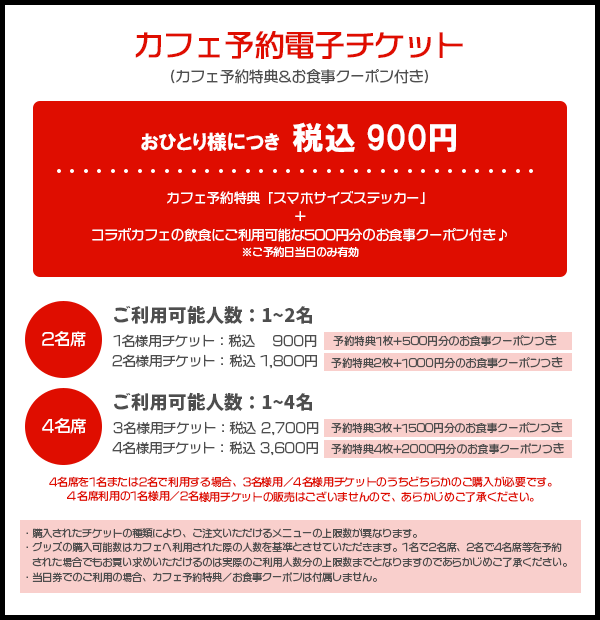 カフェ予約電子チケット
(カフェ予約特典&お食事クーポン付き)

おひとり様につき 税込 900円

カフェ予約特典「スマホサイズステッカー」
+
コラボカフェの飲食にご利用可能な500円分のお食事クーポン付き♪
※ご予約日当日のみ有効

2名席
ご利用可能人数:1~2名
1名様用チケット:税込 900円 予約特典1枚+500円分のお食事クーポンつき
2名様用チケット:税込 1,800円 予約特典2枚+1000円分のお食事クーポンつき

4名席
ご利用可能人数:1~4名
3名様用チケット:税込 2,700円 予約特典3枚+1500円分のお食事クーポンつき
4名様用チケット:税込 3,600円 予約特典4枚+2000円分のお食事クーポンつき

4名席を1名または2名で利用する場合、3名様用/4名様用チケットのうちどちらかのご購入が必要です。
4名席利用の1名様用/2名様用チケットの販売はございませんので、あらかじめご了承ください。

・購入されたチケットの種類により、ご注文いただけるメニューの上限数が異なります。
・グッズの購入可能数はカフェへ利用された際の人数を基準とさせていただきます。1名で2名席、2名で4名席等を予約された場合でもお買い求めいただけるのは実際のご利用人数分の上限数までとなりますのであらかじめご了承ください。
・当日券でのご利用の場合、カフェ予約特典/お食事クーポンは付属しません。